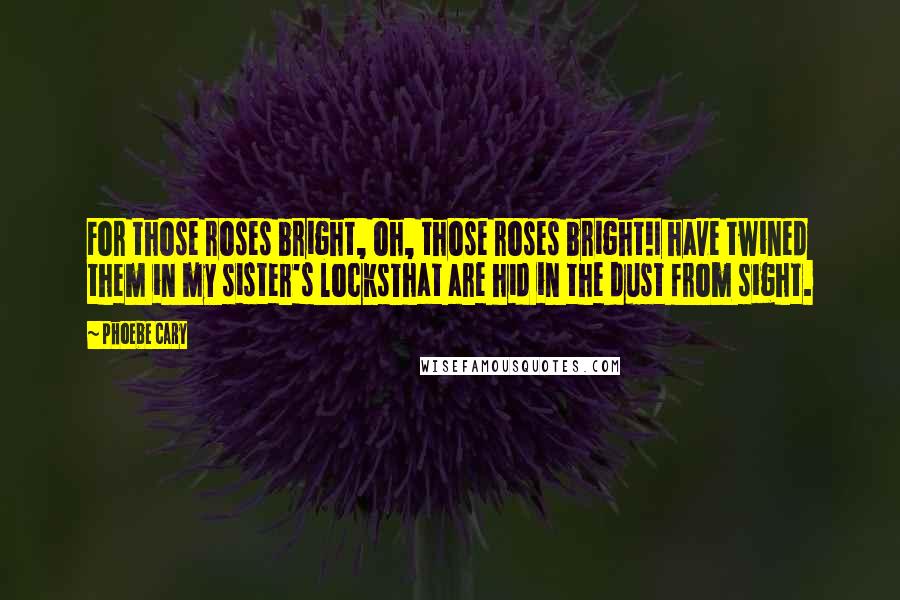 FOR THOSE ROSES BRIGHT, OH, THOSE ROSES BRIGHT!I HAVE TWINED THEM IN MY SISTER'S LOCKSTHAT ARE HID IN THE DUST FROM SIGHT.

~ PHOEBE CARY

WISEFAMOUSQUOTES.COM